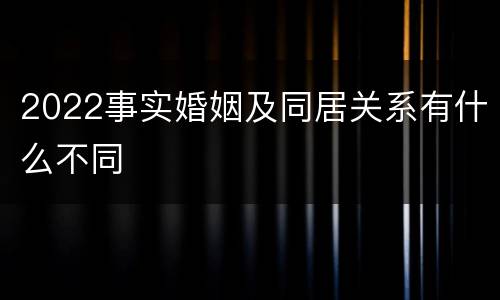 2022事实婚姻及同居关系有什么不同